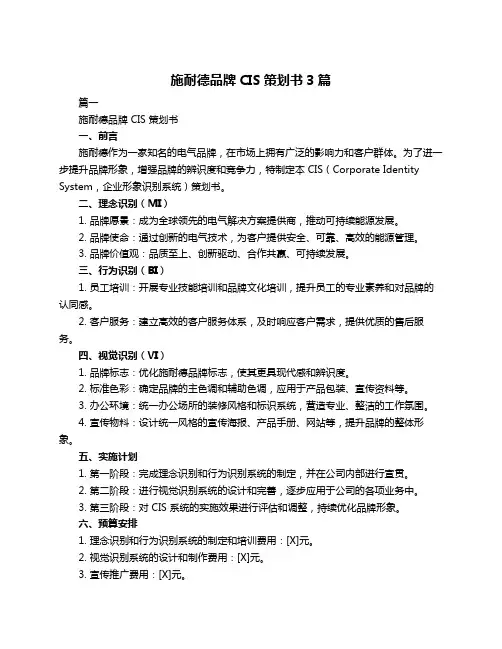 施耐德品牌 CIS 策划书 3 篇

篇一

施耐德品牌 CIS 策划书

一、前言

施耐德作为一家知名的电气品牌，在市场上拥有广泛的影响力和客户群体。为了进一步提升品牌形象，增强品牌的辨识度和竞争力，特制定本 CIS（Corporate Identity System，企业形象识别系统）策划书。

二、理念识别（MI）

1. 品牌愿景：成为全球领先的电气解决方案提供商，推动可持续能源发展。

2. 品牌使命：通过创新的电气技术，为客户提供安全、可靠、高效的能源管理。

3. 品牌价值观：品质至上、创新驱动、合作共赢、可持续发展。

三、行为识别（BI）

1. 员工培训：开展专业技能培训和品牌文化培训，提升员工的专业素养和对品牌的认同感。

2. 客户服务：建立高效的客户服务体系，及时响应客户需求，提供优质的售后服务。

四、视觉识别（VI）

1. 品牌标志：优化施耐德品牌标志，使其更具现代感和辨识度。

2. 标准色彩：确定品牌的主色调和辅助色调，应用于产品包装、宣传资料等。

3. 办公环境：统一办公场所的装修风格和标识系统，营造专业、整洁的工作氛围。

4. 宣传物料：设计统一风格的宣传海报、产品手册、网站等，提升品牌的整体形象。

五、实施计划

1. 第一阶段：完成理念识别和行为识别系统的制定，并在公司内部进行宣贯。

2. 第二阶段：进行视觉识别系统的设计和完善，逐步应用于公司的各项业务中。

3. 第三阶段：对 CIS 系统的实施效果进行评估和调整，持续优化品牌形象。

六、预算安排

1. 理念识别和行为识别系统的制定和培训费用：[X]元。

2. 视觉识别系统的设计和制作费用：[X]元。

3. 宣传推广费用：[X]元。